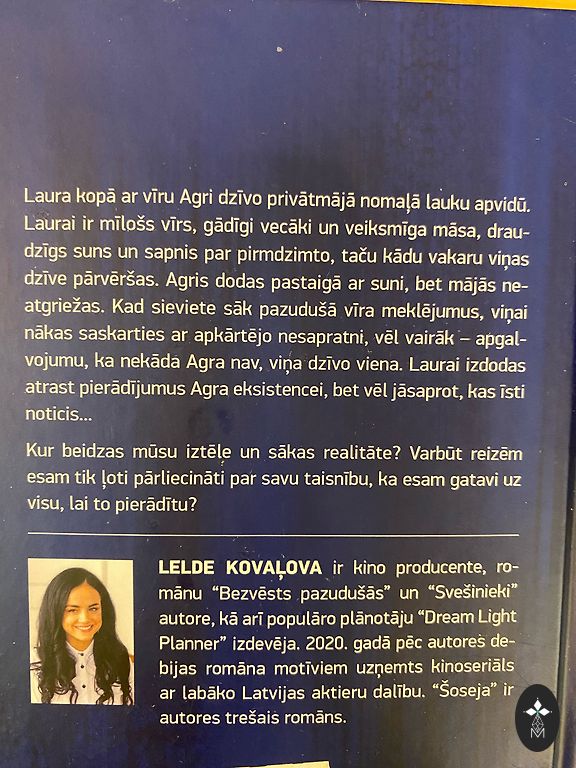 Laura kopā ar vīru Agri dzīvo privātmājā nomaļā lauku apvidū. Laurai ir mīlošs vīrs, gādīgi vecāki un veiksmīga māsa, draudzīgs suns un sapnis par pirmdzimto, taču kādu vakaru viņas dzīve pārvēršas. Agris dodas pastaigā ar suni, bet mājās neatgriežas. Kad sieviete sāk pazudušā vīra meklējumus, viņai nākas saskarties ar apkārtējo nesapratni, vēl vairāk – apgalvojumu, ka nekāda Agra nav, viņa dzīvo viena. Laurai izdodas atrast pierādījumus Agra eksistencei, bet vēl jāsaprot, kas īsti noticis...

Kur beidzas mūsu iztēle un sākas realitāte? Varbūt reizēm esam tik ļoti pārliecināti par savu taisnību, ka esam gatavi uz visu, lai to pierādītu?

LELDE KOVAĻOVA ir kino producente, romānu "Bezvēsts pazudušās" un "Svešinieki" autore, kā arī populāro plānotāju "Dream Light Planner" izdevēja. 2020. gadā pēc autores debijas romāna motīviem uzņemts kinoseriāls ar labāko Latvijas aktieru dalību. "Šoseja" ir autores trešais romāns.

M